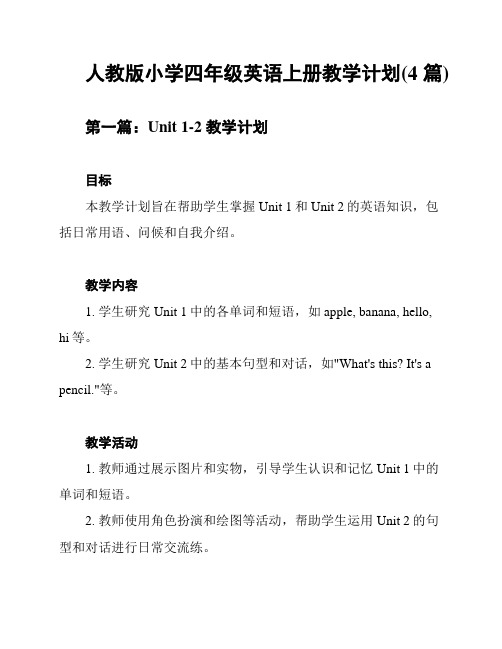 人教版小学四年级英语上册教学计划(4 篇)

第一篇：Unit 1-2 教学计划

目标

本教学计划旨在帮助学生掌握 Unit 1 和 Unit 2 的英语知识，包括日常用语、问候和自我介绍。

教学内容

1. 学生研究 Unit 1 中的各单词和短语，如 apple, banana, hello, hi 等。

2. 学生研究 Unit 2 中的基本句型和对话，如"What's this? It's a pencil."等。

教学活动

1. 教师通过展示图片和实物，引导学生认识和记忆 Unit 1 中的单词和短语。

2. 教师使用角色扮演和绘图等活动，帮助学生运用 Unit 2 的句型和对话进行日常交流练。